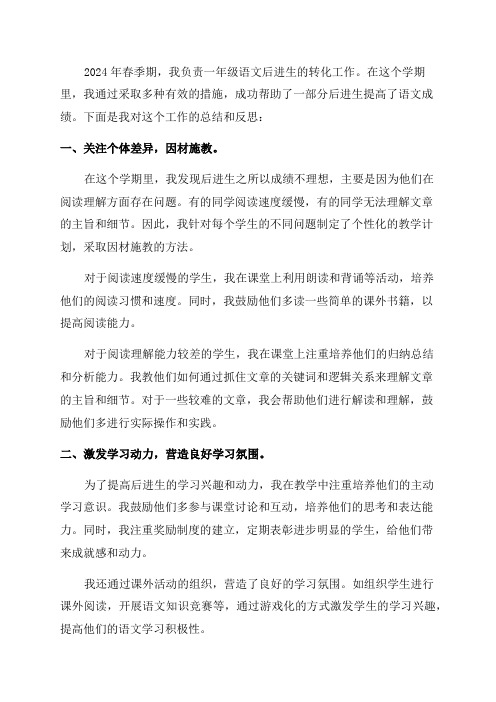 2024年春季期，我负责一年级语文后进生的转化工作。在这个学期里，我通过采取多种有效的措施，成功帮助了一部分后进生提高了语文成绩。下面是我对这个工作的总结和反思：

一、关注个体差异，因材施教。

在这个学期里，我发现后进生之所以成绩不理想，主要是因为他们在阅读理解方面存在问题。有的同学阅读速度缓慢，有的同学无法理解文章的主旨和细节。因此，我针对每个学生的不同问题制定了个性化的教学计划，采取因材施教的方法。

对于阅读速度缓慢的学生，我在课堂上利用朗读和背诵等活动，培养他们的阅读习惯和速度。同时，我鼓励他们多读一些简单的课外书籍，以提高阅读能力。

对于阅读理解能力较差的学生，我在课堂上注重培养他们的归纳总结和分析能力。我教他们如何通过抓住文章的关键词和逻辑关系来理解文章的主旨和细节。对于一些较难的文章，我会帮助他们进行解读和理解，鼓励他们多进行实际操作和实践。

二、激发学习动力，营造良好学习氛围。

为了提高后进生的学习兴趣和动力，我在教学中注重培养他们的主动学习意识。我鼓励他们多参与课堂讨论和互动，培养他们的思考和表达能力。同时，我注重奖励制度的建立，定期表彰进步明显的学生，给他们带来成就感和动力。

我还通过课外活动的组织，营造了良好的学习氛围。如组织学生进行课外阅读，开展语文知识竞赛等，通过游戏化的方式激发学生的学习兴趣，提高他们的语文学习积极性。